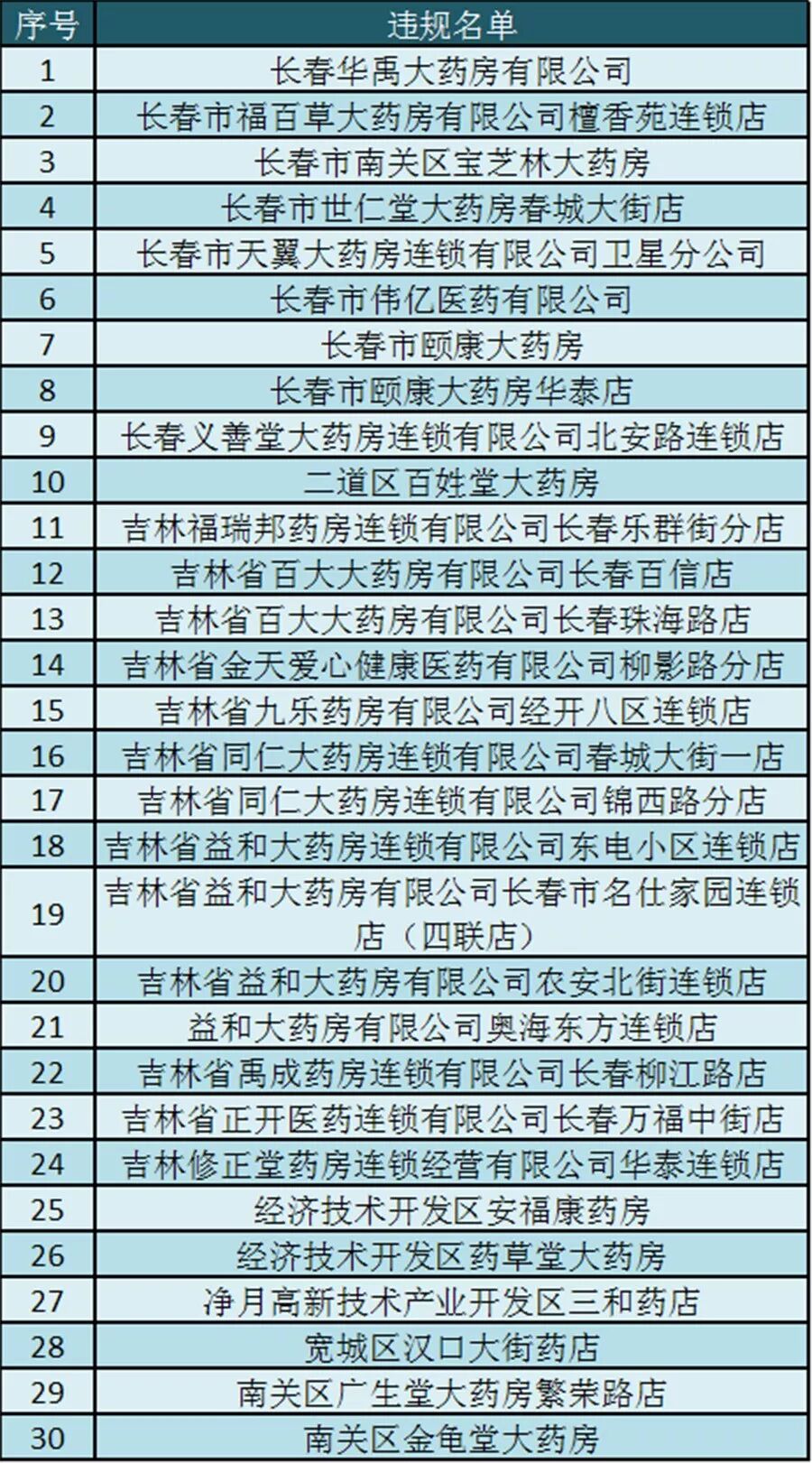 | 序号 | 违规名单 |
|---|---|
| 1 | 长春华禹大药房有限公司 |
| 2 | 长春市福百草大药房有限公司檀香苑连锁店 |
| 3 | 长春市南关区宝芝林大药房 |
| 4 | 长春市世仁堂大药房春城大街店 |
| 5 | 长春市天翼大药房连锁有限公司卫星分公司 |
| 6 | 长春市伟亿医药有限公司 |
| 7 | 长春市颐康大药房 |
| 8 | 长春市颐康大药房华泰店 |
| 9 | 长春义善堂大药房连锁有限公司北安路连锁店 |
| 10 | 二道区百姓堂大药房 |
| 11 | 吉林福瑞邦药房连锁有限公司长春乐群街分店 |
| 12 | 吉林省百大大药房有限公司长春百信店 |
| 13 | 吉林省百大大药房有限公司长春珠海路店 |
| 14 | 吉林省金天爱心健康医药有限公司柳影路分店 |
| 15 | 吉林省九乐药房有限公司经开八区连锁店 |
| 16 | 吉林省同仁大药房连锁有限公司春城大街一店 |
| 17 | 吉林省同仁大药房连锁有限公司锦西路分店 |
| 18 | 吉林省益和大药房连锁有限公司东电小区连锁店 |
| 19 | 吉林省益和大药房有限公司长春市名仕家园连锁店（四联店） |
| 20 | 吉林省益和大药房有限公司农安北街连锁店 |
| 21 | 益和大药房有限公司奥海东方连锁店 |
| 22 | 吉林省禹成药房连锁有限公司长春柳江路店 |
| 23 | 吉林省正开医药连锁有限公司长春万福中街店 |
| 24 | 吉林修正堂药房连锁经营有限公司华泰连锁店 |
| 25 | 经济技术开发区安福康药房 |
| 26 | 经济技术开发区药草堂大药房 |
| 27 | 净月高新技术产业开发区三和药店 |
| 28 | 宽城区汉口大街药店 |
| 29 | 南关区广生堂大药房繁荣路店 |
| 30 | 南关区金龟堂大药房 |